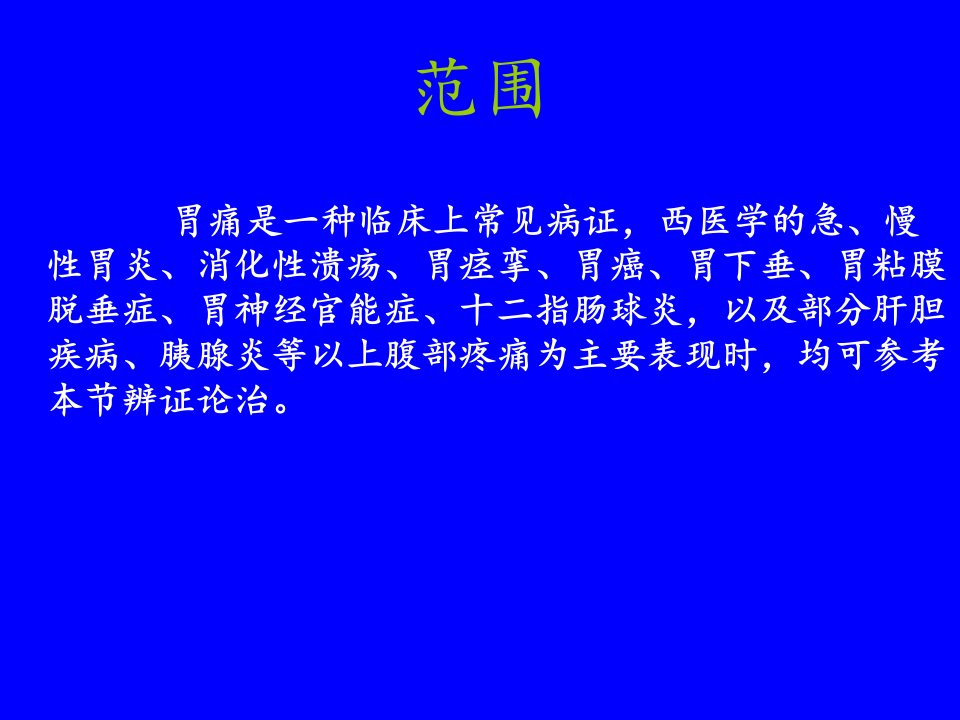 范围

胃痛是一种临床上常见病证，西医学的急、慢性胃炎、消化性溃疡、胃痉挛、胃癌、胃下垂、胃粘膜脱垂症、胃神经官能症、十二指肠球炎，以及部分肝胆疾病、胰腺炎等以上腹部疼痛为主要表现时，均可参考本节辨证论治。